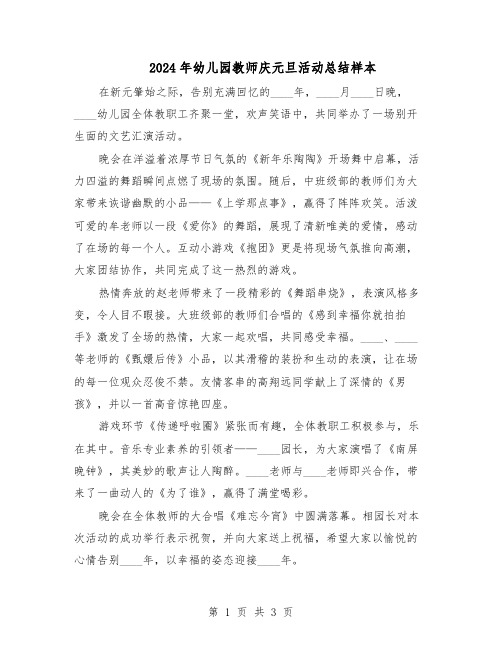 2024年幼儿园教师庆元旦活动总结样本

在新元肇始之际，告别充满回忆的____年，____月____日晚，____幼儿园全体教职工齐聚一堂，欢声笑语中，共同举办了一场别开生面的文艺汇演活动。

晚会在洋溢着浓厚节日气氛的《新年乐陶陶》开场舞中启幕，活力四溢的舞蹈瞬间点燃了现场的氛围。随后，中班级部的教师们为大家带来诙谐幽默的小品——《上学那点事》，赢得了阵阵欢笑。活泼可爱的牟老师以一段《爱你》的舞蹈，展现了清新唯美的爱情，感动了在场的每一个人。互动小游戏《抱团》更是将现场气氛推向高潮，大家团结协作，共同完成了这一热烈的游戏。

热情奔放的赵老师带来了一段精彩的《舞蹈串烧》，表演风格多变，令人目不暇接。大班级部的教师们合唱的《感到幸福你就拍拍手》激发了全场的热情，大家一起欢唱，共同感受幸福。____、____等老师的《甄嬛后传》小品，以其滑稽的装扮和生动的表演，让在场的每一位观众忍俊不禁。友情客串的高翔远同学献上了深情的《男孩》，并以一首高音惊艳四座。

游戏环节《传递呼啦圈》紧张而有趣，全体教职工积极参与，乐在其中。音乐专业素养的引领者——____园长，为大家演唱了《南屏晚钟》，其美妙的歌声让人陶醉。____老师与____老师即兴合作，带来了一曲动人的《为了谁》，赢得了满堂喝彩。

晚会在全体教师的大合唱《难忘今宵》中圆满落幕。相园长对本次活动的成功举行表示祝贺，并向大家送上祝福，希望大家以愉悦的心情告别____年，以幸福的姿态迎接____年。

第 1 页 共 3 页